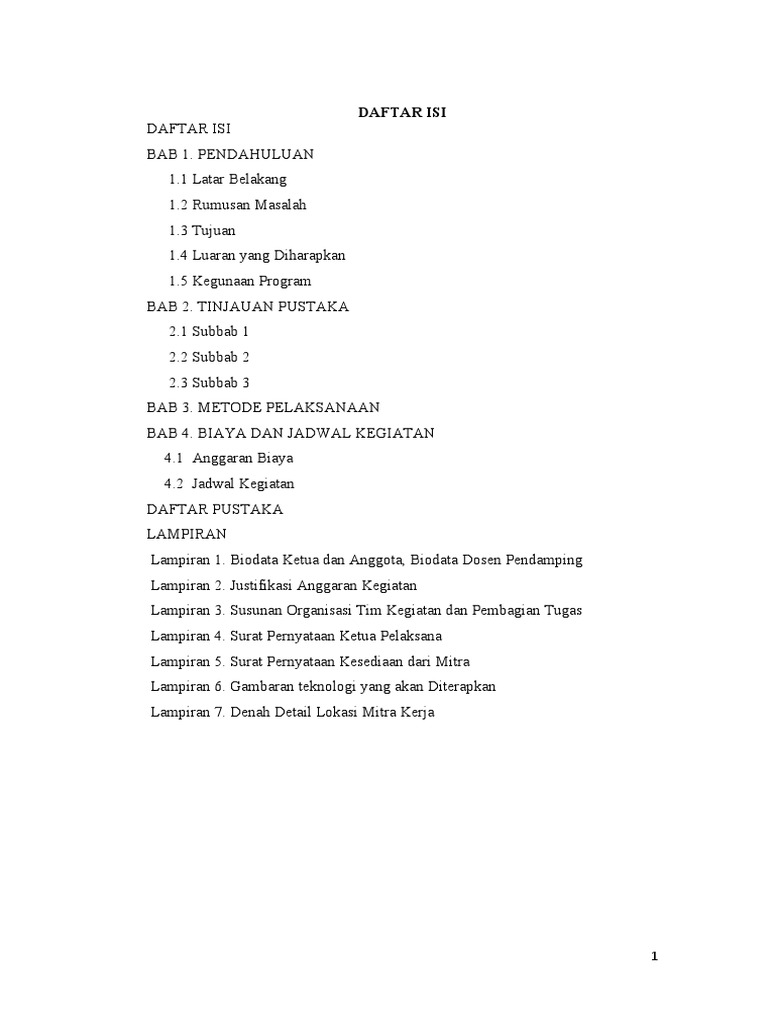 DAFTAR ISI

DAFTAR ISI
BAB 1. PENDAHULUAN
1.1 Latar Belakang
1.2 Rumusan Masalah
1.3 Tujuan
1.4 Luaran yang Diharapkan
1.5 Kegunaan Program
BAB 2. TINJAUAN PUSTAKA
2.1 Subbab 1
2.2 Subbab 2
2.3 Subbab 3
BAB 3. METODE PELAKSANAAN
BAB 4. BIAYA DAN JADWAL KEGIATAN
4.1 Anggaran Biaya
4.2 Jadwal Kegiatan
DAFTAR PUSTAKA
LAMPIRAN
Lampiran 1. Biodata Ketua dan Anggota, Biodata Dosen Pendamping
Lampiran 2. Justifikasi Anggaran Kegiatan
Lampiran 3. Susunan Organisasi Tim Kegiatan dan Pembagian Tugas
Lampiran 4. Surat Pernyataan Ketua Pelaksana
Lampiran 5. Surat Pernyataan Kesediaan dari Mitra
Lampiran 6. Gambaran teknologi yang akan Diterapkan
Lampiran 7. Denah Detail Lokasi Mitra Kerja

1